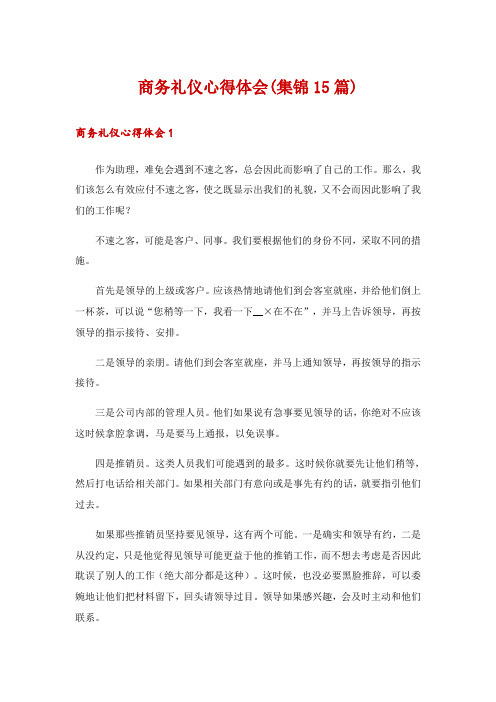 商务礼仪心得体会(集锦15篇)

商务礼仪心得体会1

作为助理，难免会遇到不速之客，总会因此而影响了自己的工作。那么，我们该怎么有效应付不速之客，使之既显示出我们的礼貌，又不会而因此影响了我们的工作呢？

不速之客，可能是客户、同事。我们要根据他们的身份不同，采取不同的措施。

首先是领导的上级或客户。应该热情地请他们到会客室就座，并给他们倒上一杯茶，可以说“您稍等一下，我看一下__×在不在”，并马上告诉领导，再按领导的指示接待、安排。

二是领导的亲朋。请他们到会客室就座，并马上通知领导，再按领导的指示接待。

三是公司内部的管理人员。他们如果说有急事要见领导的话，你绝对不应该这时候拿腔拿调，马是要马上通报，以免误事。

四是推销员。这类人员我们可能遇到的最多。这时候你就要先让他们稍等，然后打电话给相关部门。如果相关部门有意向或是事先有约的话，就要指引他们过去。

如果那些推销员坚持要见领导，这有两个可能。一是确实和领导有约，二是从没约定，只是他觉得见领导可能更益于他的推销工作，而不想去考虑是否因此耽误了别人的工作（绝大部分都是这种）。这时候，也没必要黑脸推辞，可以委婉地让他们把材料留下，回头请领导过目，领导如果感兴趣，会及时主动和他们联系。